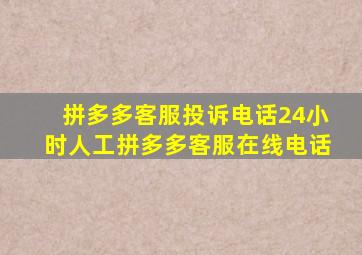 拼多多客服投诉电话24小时人工拼多多客服在线电话